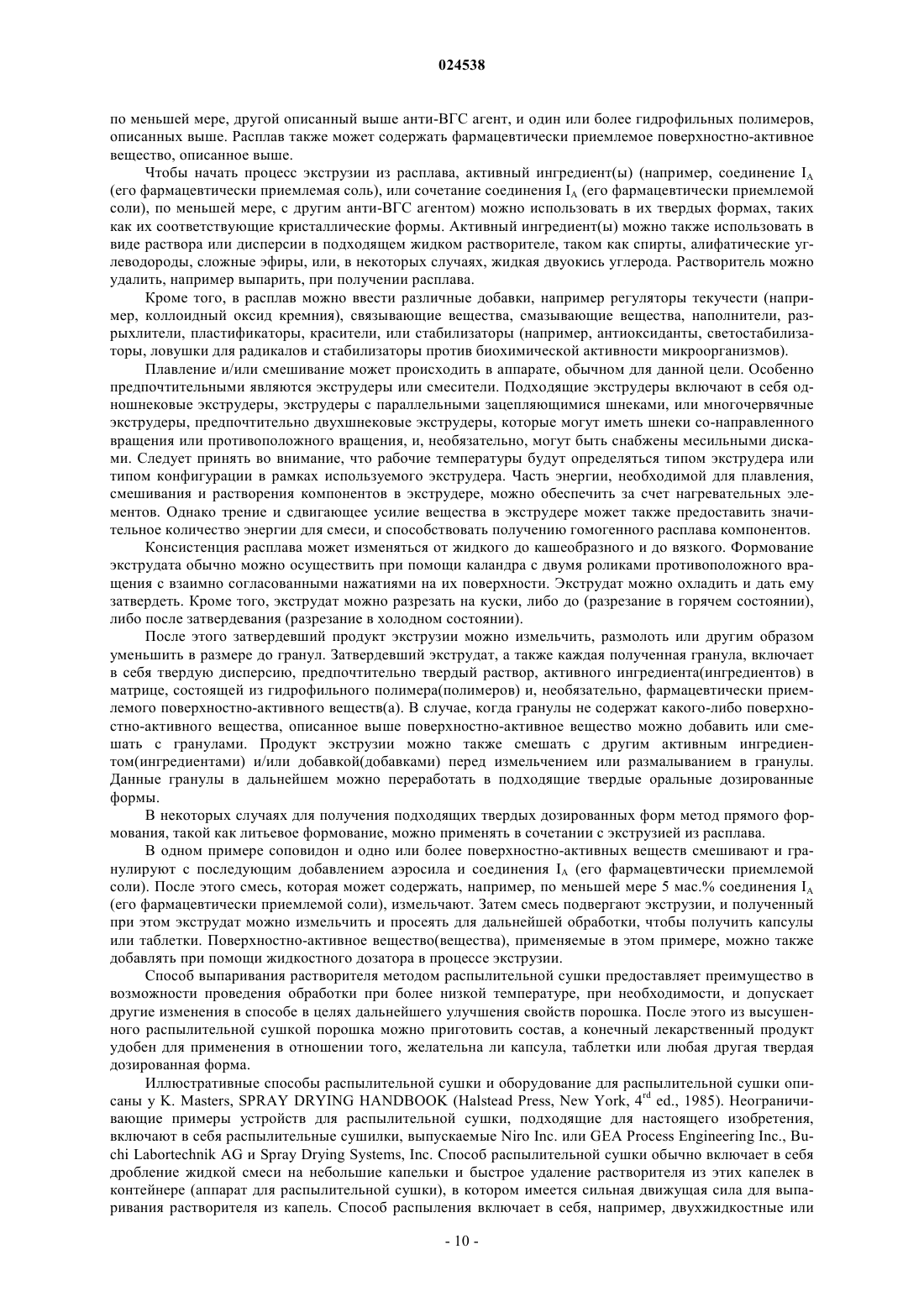 024538

по меньшей мере, другой описанный выше анти-ВГС агент, и один или более гидрофильных полимеров, описанных выше. Расплав также может содержать фармацевтически приемлемое поверхностно-активное вещество, описанное выше.

Чтобы начать процесс экструзии из расплава, активный ингредиент(ы) (например, соединение $I_A$ (его фармацевтически приемлемая соль), или сочетание соединения $I_A$ (его фармацевтически приемлемой соли), по меньшей мере, с другим анти-ВГС агентом) можно использовать в их твердых формах, таких как их соответствующие кристаллические формы. Активный ингредиент(ы) можно также использовать в виде раствора или дисперсии в подходящем жидком растворителе, таком как спирты, алифатические углеводороды, сложные эфиры, или, в некоторых случаях, жидкая двуокись углерода. Растворитель можно удалить, например выпарить, при получении расплава.

Кроме того, в расплав можно ввести различные добавки, например регуляторы текучести (например, коллоидный оксид кремния), связывающие вещества, смазывающие вещества, наполнители, разрыхлители, пластификаторы, красители, или стабилизаторы (например, антиоксиданты, светостабилизаторы, ловушки для радикалов и стабилизаторы против биохимической активности микроорганизмов).

Плавление и/или смешивание может происходить в аппарате, обычном для данной цели. Особенно предпочтительными являются экструдеры или смесители. Подходящие экструдеры включают в себя одношнековые экструдеры, экструдеры с параллельными зацепляющимися шнеками, или многочервячные экструдеры, предпочтительно двухшнековые экструдеры, которые могут иметь шнеки со-направленного вращения или противоположного вращения, и, необязательно, могут быть снабжены месильными дисками. Следует принять во внимание, что рабочие температуры будут определяться типом экструдера или типом конфигурации в рамках используемого экструдера. Часть энергии, необходимой для плавления, смешивания и растворения компонентов в экструдере, можно обеспечить за счет нагревательных элементов. Однако трение и сдвигающее усилие вещества в экструдере может также предоставить значительное количество энергии для смеси, и способствовать получению гомогенного расплава компонентов.

Консистенция расплава может изменяться от жидкого до кашеобразного и до вязкого. Формование экструдата обычно можно осуществить при помощи каландра с двумя роликами противоположного вращения с взаимно согласованными нажатиями на их поверхности. Экструдат можно охладить и дать ему затвердеть. Кроме того, экструдат можно разрезать на куски, либо до (разрезание в горячем состоянии), либо после затвердевания (разрезание в холодном состоянии).

После этого затвердевший продукт экструзии можно измельчить, размолоть или другим образом уменьшить в размере до гранул. Затвердевший экструдат, а также каждая полученная гранула, включает в себя твердую дисперсию, предпочтительно твердый раствор, активного ингредиента(ингредиентов) в матрице, состоящей из гидрофильного полимера(полимеров) и, необязательно, фармацевтически приемлемого поверхностно-активного веществ(а). В случае, когда гранулы не содержат какого-либо поверхностно-активного вещества, описанное выше поверхностно-активное вещество можно добавить или смешать с гранулами. Продукт экструзии можно также смешать с другим активным ингредиентом(ингредиентами) и/или добавкой(добавками) перед измельчением или размалыванием в гранулы. Данные гранулы в дальнейшем можно переработать в подходящие твердые оральные дозированные формы.

В некоторых случаях для получения подходящих твердых дозированных форм метод прямого формования, такой как литьевое формование, можно применять в сочетании с экструзией из расплава.

В одном примере соповидон и одно или более поверхностно-активных веществ смешивают и гранулируют с последующим добавлением аэросила и соединения $I_A$ (его фармацевтически приемлемой соли). После этого смесь, которая может содержать, например, по меньшей мере 5 мас.% соединения $I_A$ (его фармацевтически приемлемой соли), измельчают. Затем смесь подвергают экструзии, и полученный при этом экструдат можно измельчить и просеять для дальнейшей обработки, чтобы получить капсулы или таблетки. Поверхностно-активное вещество(вещества), применяемые в этом примере, можно также добавлять при помощи жидкостного дозатора в процессе экструзии.

Способ выпаривания растворителя методом распылительной сушки предоставляет преимущество в возможности проведения обработки при более низкой температуре, при необходимости, и допускает другие изменения в способе в целях дальнейшего улучшения свойств порошка. После этого из высушенного распылительной сушкой порошка можно приготовить состав, а конечный лекарственный продукт удобен для применения в отношении того, желательна ли капсула, таблетки или любая другая твердая дозированная форма.

Иллюстративные способы распылительной сушки и оборудование для распылительной сушки описаны у K. Masters, SPRAY DRYING HANDBOOK (Halstead Press, New York, $4^{rd}$ ed., 1985). Неограничивающие примеры устройств для распылительной сушки, подходящие для настоящего изобретения, включают в себя распылительные сушилки, выпускаемые Niro Inc. или GEA Process Engineering Inc., Buchi Labortechnik AG и Spray Drying Systems, Inc. Способ распылительной сушки обычно включает в себя дробление жидкой смеси на небольшие капельки и быстрое удаление растворителя из этих капелек в контейнере (аппарат для распылительной сушки), в котором имеется сильная движущая сила для выпаривания растворителя из капель. Способ распыления включает в себя, например, двухжидкостные или

- 10 -